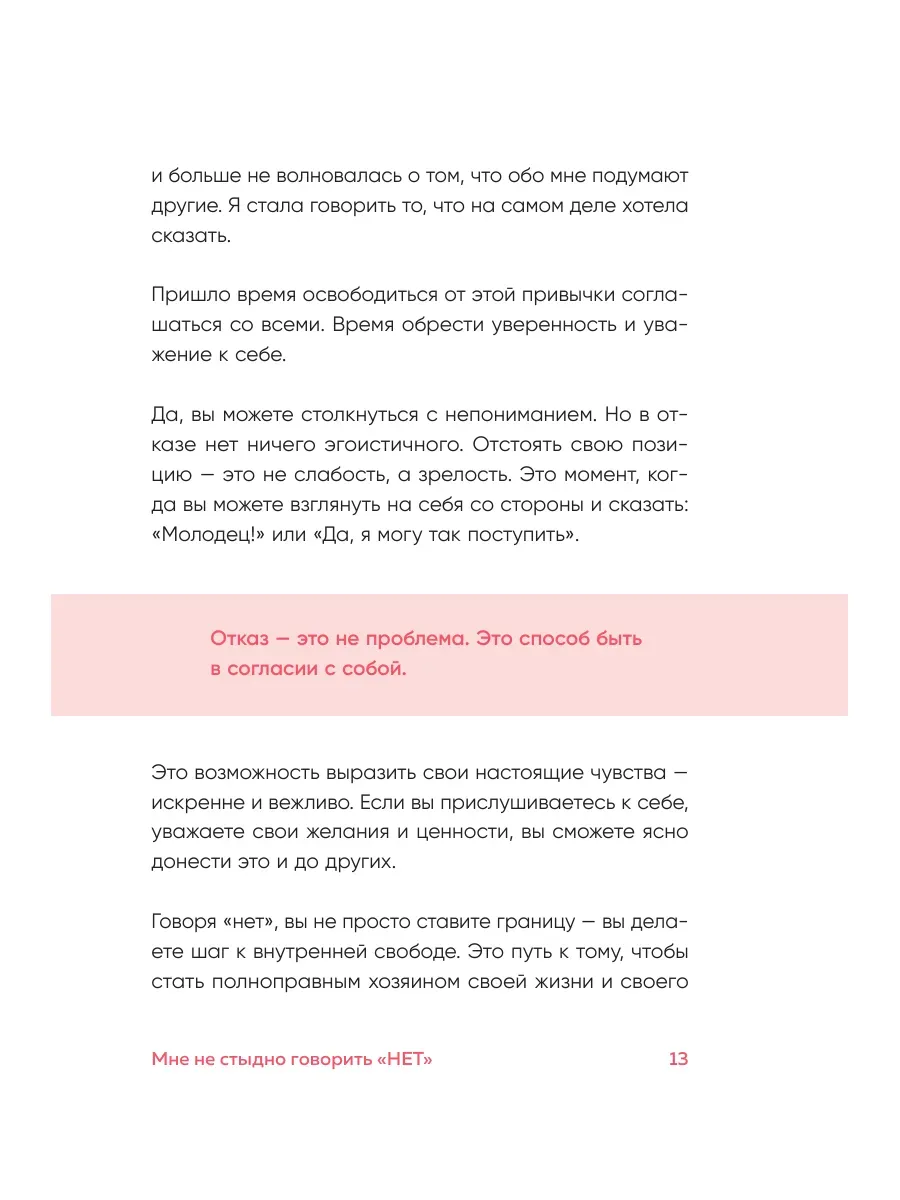 и больше не волновалась о том, что обо мне подумают другие. Я стала говорить то, что на самом деле хотела сказать.

Пришло время освободиться от этой привычки соглашаться со всеми. Время обрести уверенность и уважение к себе.

Да, вы можете столкнуться с непониманием. Но в отказе нет ничего эгоистичного. Отстоять свою позицию — это не слабость, а зрелость. Это момент, когда вы можете взглянуть на себя со стороны и сказать: «Молодец!» или «Да, я могу так поступить».

Отказ — это не проблема. Это способ быть в согласии с собой.

Это возможность выразить свои настоящие чувства — искренне и вежливо. Если вы прислушиваетесь к себе, уважаете свои желания и ценности, вы сможете ясно донести это и до других.

Говоря «нет», вы не просто ставите границу — вы делаете шаг к внутренней свободе. Это путь к тому, чтобы стать полноправным хозяином своей жизни и своего

Мне не стыдно говорить «НЕТ» 13